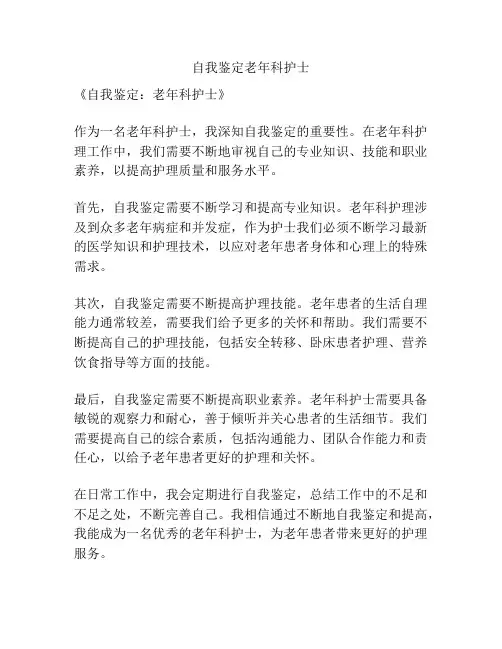 自我鉴定老年科护士

《自我鉴定：老年科护士》

作为一名老年科护士，我深知自我鉴定的重要性。在老年科护理工作中，我们需要不断地审视自己的专业知识、技能和职业素养，以提高护理质量和服务水平。

首先，自我鉴定需要不断学习和提高专业知识。老年科护理涉及到众多老年病症和并发症，作为护士我们必须不断学习最新的医学知识和护理技术，以应对老年患者身体和心理上的特殊需求。

其次，自我鉴定需要不断提高护理技能。老年患者的生活自理能力通常较差，需要我们给予更多的关怀和帮助。我们需要不断提高自己的护理技能，包括安全转移、卧床患者护理、营养饮食指导等方面的技能。

最后，自我鉴定需要不断提高职业素养。老年科护士需要具备敏锐的观察力和耐心，善于倾听并关心患者的生活细节。我们需要提高自己的综合素质，包括沟通能力、团队合作能力和责任心，以给予老年患者更好的护理和关怀。

在日常工作中，我会定期进行自我鉴定，总结工作中的不足和不足之处，不断完善自己。我相信通过不断地自我鉴定和提高，我能成为一名优秀的老年科护士，为老年患者带来更好的护理服务。